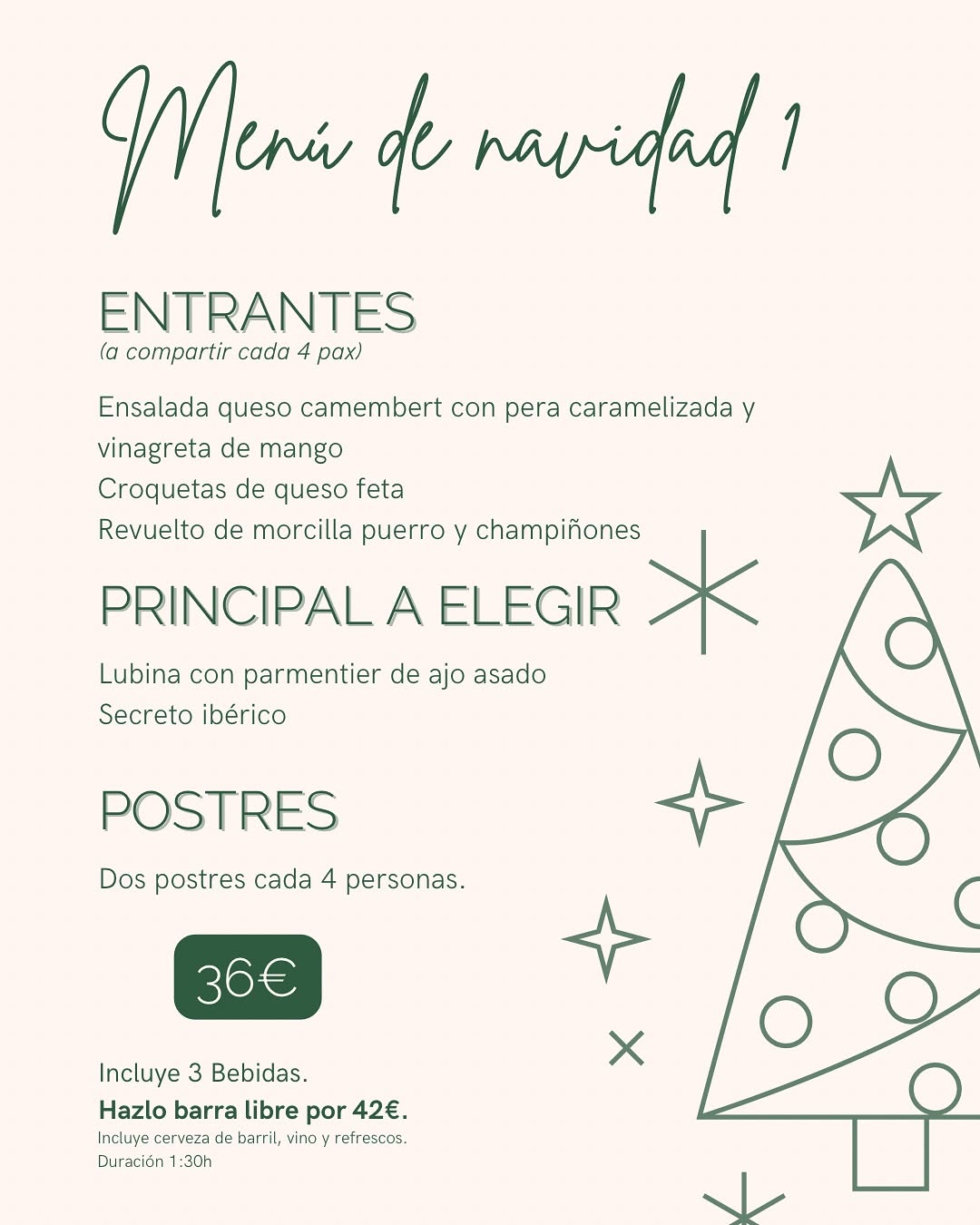 Menú de navidad 1

ENTRANTES
(a compartir cada 4 pax)

Ensalada queso camembert con pera caramelizada y vinagreta de mango
Croquetas de queso feta
Revuelto de morcilla puerro y champiñones

PRINCIPAL A ELEGIR

Lubina con parmentier de ajo asado
Secreto ibérico

POSTRES

Dos postres cada 4 personas.

36€

Incluye 3 Bebidas.
Hazlo barra libre por 42€.
Incluye cerveza de barril, vino y refrescos.
Duración 1:30h